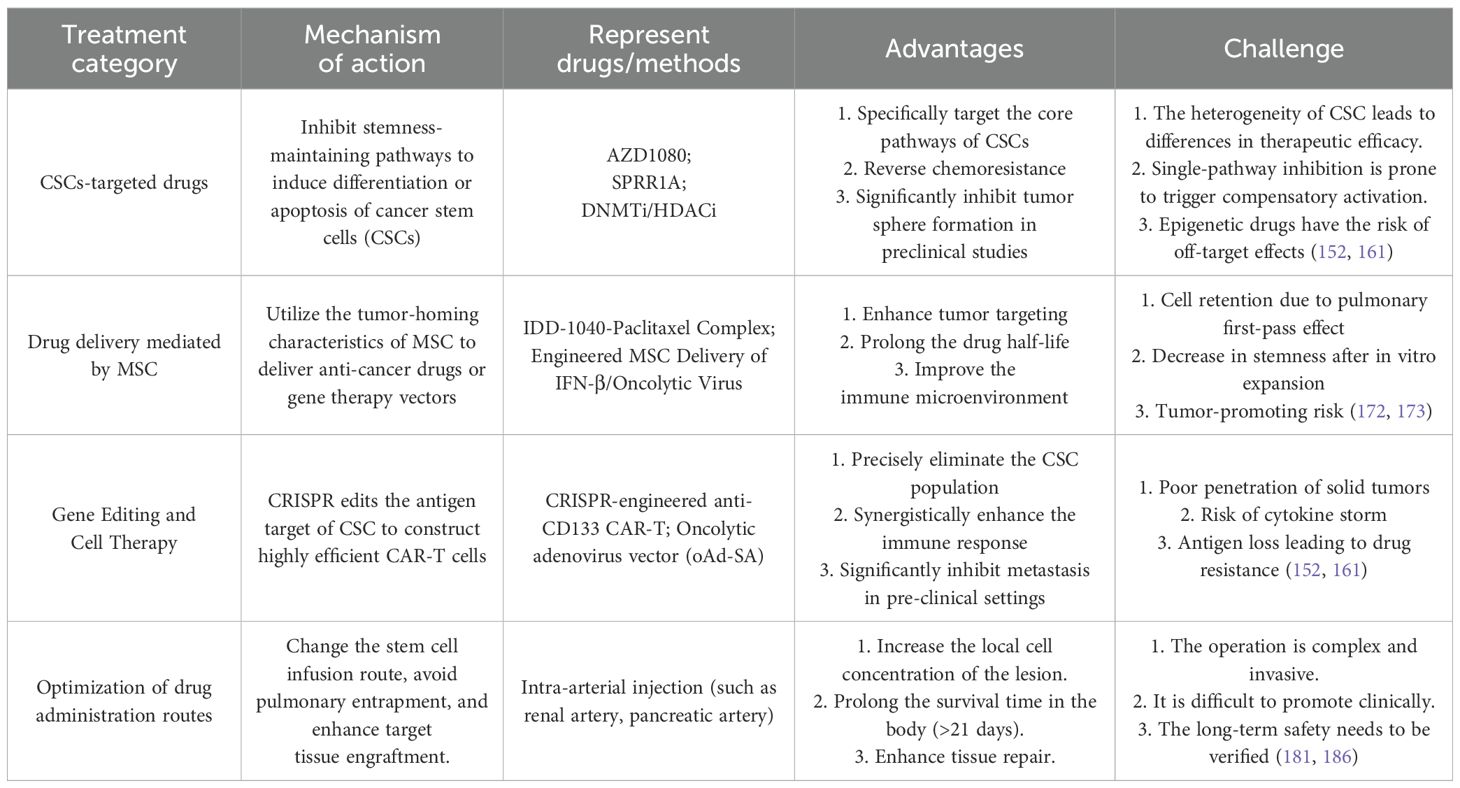 | Treatment category | Mechanism of action | Represent drugs/methods | Advantages | Challenge |
|---|---|---|---|---|
| CSCs-targeted drugs | Inhibit stemness-maintaining pathways to induce differentiation or apoptosis of cancer stem cells (CSCs) | AZD1080; SPRR1A; DNMTi/HDACi | 1. Specifically target the core pathways of CSCs 2. Reverse chemoresistance 3. Significantly inhibit tumor sphere formation in preclinical studies | 1. The heterogeneity of CSC leads to differences in therapeutic efficacy. 2. Single-pathway inhibition is prone to trigger compensatory activation. 3. Epigenetic drugs have the risk of off-target effects (152, 161) |
| Drug delivery mediated by MSC | Utilize the tumor-homing characteristics of MSC to deliver anti-cancer drugs or gene therapy vectors | IDD-1040-Paclitaxel Complex; Engineered MSC Delivery of IFN-β/Oncolytic Virus | 1. Enhance tumor targeting 2. Prolong the drug half-life 3. Improve the immune microenvironment | 1. Cell retention due to pulmonary first-pass effect 2. Decrease in stemness after in vitro expansion 3. Tumor-promoting risk (172, 173) |
| Gene Editing and Cell Therapy | CRISPR edits the antigen target of CSC to construct highly efficient CAR-T cells | CRISPR-engineered anti-CD133 CAR-T; Oncolytic adenovirus vector (oAd-SA) | 1. Precisely eliminate the CSC population 2. Synergistically enhance the immune response 3. Significantly inhibit metastasis in pre-clinical settings | 1. Poor penetration of solid tumors 2. Risk of cytokine storm 3. Antigen loss leading to drug resistance (152, 161) |
| Optimization of drug administration routes | Change the stem cell infusion route, avoid pulmonary entrapment, and enhance target tissue engraftment. | Intra-arterial injection (such as renal artery, pancreatic artery) | 1. Increase the local cell concentration of the lesion. 2. Prolong the survival time in the body (>21 days). 3. Enhance tissue repair. | 1. The operation is complex and invasive. 2. It is difficult to promote clinically. 3. The long-term safety needs to be verified (181, 186) |